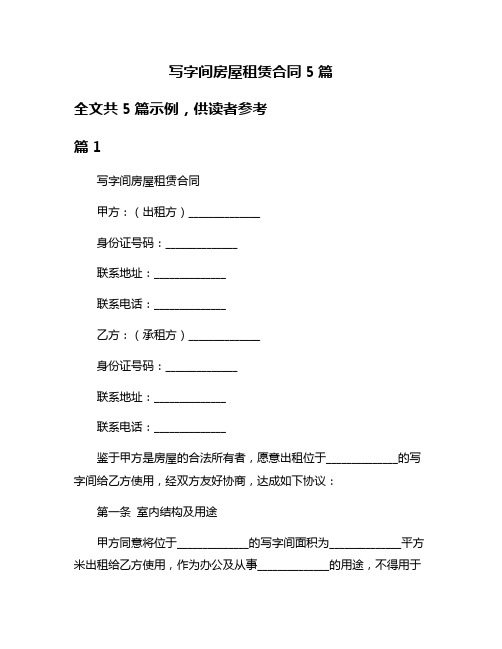 写字间房屋租赁合同 5 篇

全文共 5 篇示例，供读者参考

篇 1

写字间房屋租赁合同

甲方：（出租方）______________

身份证号码：______________

联系地址：______________

联系电话：______________

乙方：（承租方）______________

身份证号码：______________

联系地址：______________

联系电话：______________

鉴于甲方是房屋的合法所有者，愿意出租位于______________的写字间给乙方使用，经双方友好协商，达成如下协议：

第一条 室内结构及用途

甲方同意将位于______________的写字间面积为______________平方米出租给乙方使用，作为办公及从事______________的用途，不得用于